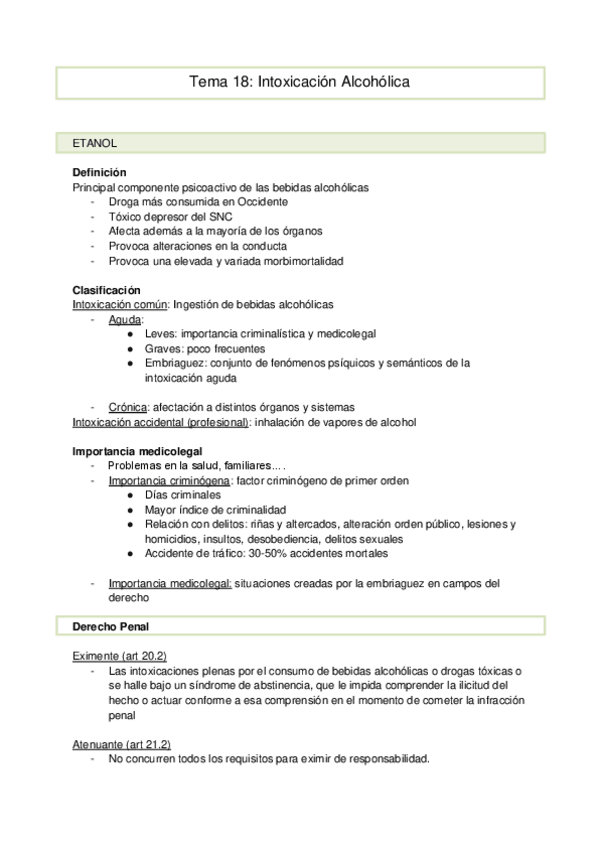 Tema 18: Intoxicación Alcohólica

ETANOL

Definición
Principal componente psicoactivo de las bebidas alcohólicas
- Droga más consumida en Occidente
- Tóxico depresor del SNC
- Afecta además a la mayoría de los órganos
- Provoca alteraciones en la conducta
- Provoca una elevada y variada morbimortalidad

Clasificación
Intoxicación común: Ingestión de bebidas alcohólicas
- Aguda:
  ● Leves: importancia criminalística y medicolegal
  ● Graves: poco frecuentes
  ● Embriaguez: conjunto de fenómenos psíquicos y semánticos de la intoxicación aguda

- Crónica: afectación a distintos órganos y sistemas
Intoxicación accidental (profesional): inhalación de vapores de alcohol

Importancia medicolegal
- Problemas en la salud, familiares... .
- Importancia criminógena: factor criminógeno de primer orden
  ● Días criminales
  ● Mayor índice de criminalidad
  ● Relación con delitos: riñas y altercados, alteración orden público, lesiones y homicidios, insultos, desobediencia, delitos sexuales
  ● Accidente de tráfico: 30-50% accidentes mortales

- Importancia medicolegal: situaciones creadas por la embriaguez en campos del derecho

Derecho Penal

Eximente (art 20.2)
- Las intoxicaciones plenas por el consumo de bebidas alcohólicas o drogas tóxicas o se halle bajo un síndrome de abstinencia, que le impida comprender la ilicitud del hecho o actuar conforme a esa comprensión en el momento de cometer la infracción penal

Atenuante (art 21.2)
- No concurren todos los requisitos para eximir de responsabilidad.